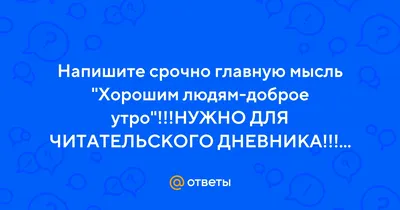 Напишите срочно главную мысль "Хорошим людям-доброе утро"!!!НУЖНО ДЛЯ ЧИТАТЕЛЬСКОГО ДНЕВНИКА!!!...

@ ответы